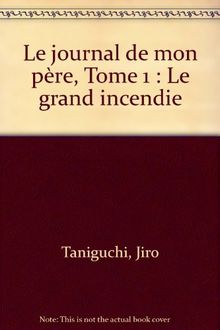 Le journal de mon père, Tome 1 : Le grand incendie

Taniguchi, Jiro

Note: This is not the actual book cover